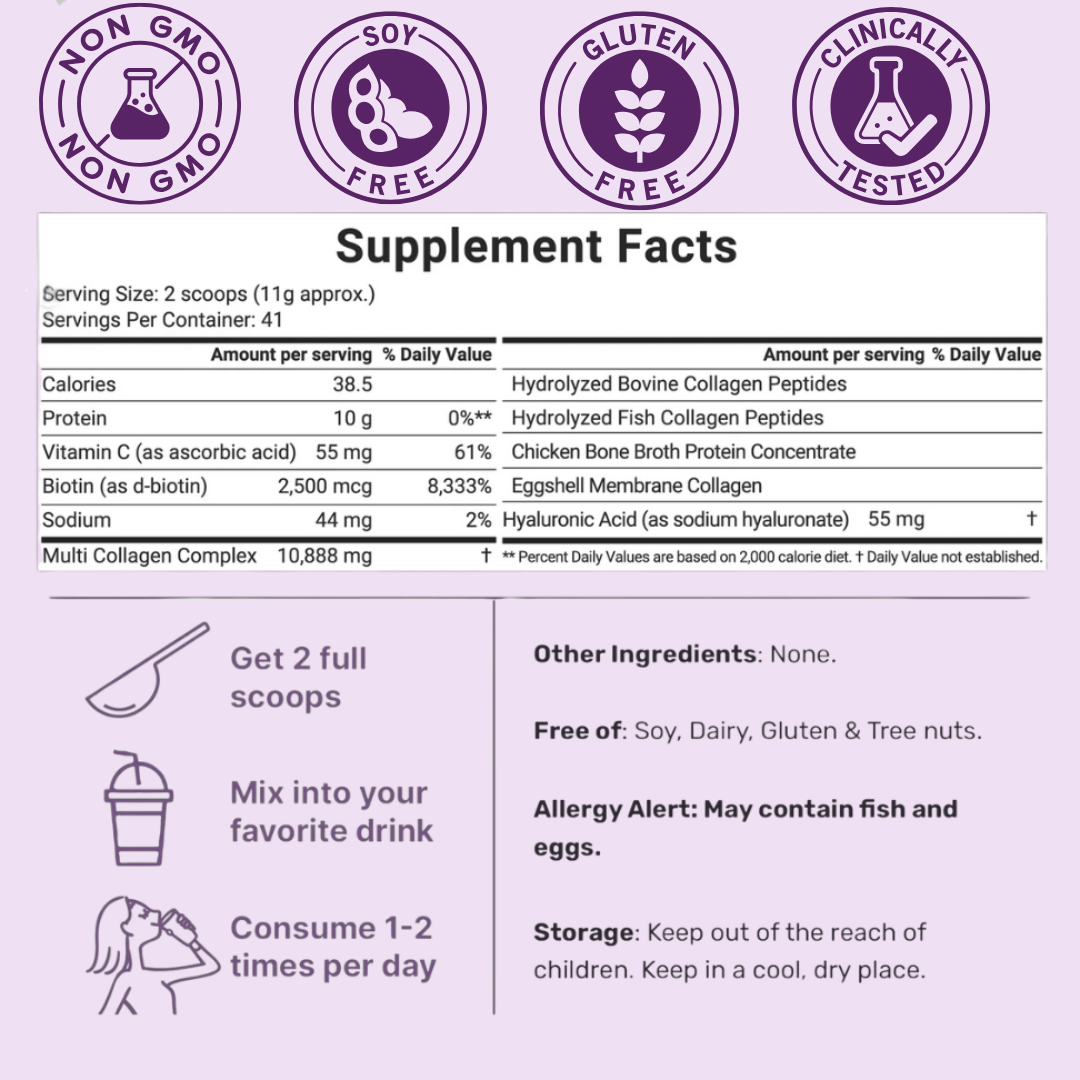 NON GMO
NON GMO

SOY
FREE

GLUTEN
FREE

CLINICALLY
TESTED

Supplement Facts

Serving Size: 2 scoops (11g approx.)
Servings Per Container: 41

|  | Amount per serving | % Daily Value |
|---|---|---|
| Calories | 38.5 |  |
| Protein | 10 g | 0%** |
| Vitamin C (as ascorbic acid) | 55 mg | 61% |
| Biotin (as d-biotin) | 2,500 mcg | 8,333% |
| Sodium | 44 mg | 2% |
| Multi Collagen Complex | 10,888 mg | † |

|  | Amount per serving | % Daily Value |
|---|---|---|
| Hydrolyzed Bovine Collagen Peptides |  |  |
| Hydrolyzed Fish Collagen Peptides |  |  |
| Chicken Bone Broth Protein Concentrate |  |  |
| Eggshell Membrane Collagen |  |  |
| Hyaluronic Acid (as sodium hyaluronate) | 55 mg | † |

** Percent Daily Values are based on 2,000 calorie diet. † Daily Value not established.

Get 2 full scoops

Mix into your favorite drink

Consume 1-2 times per day

Other Ingredients: None.

Free of: Soy, Dairy, Gluten & Tree nuts.

Allergy Alert: May contain fish and eggs.

Storage: Keep out of the reach of children. Keep in a cool, dry place.